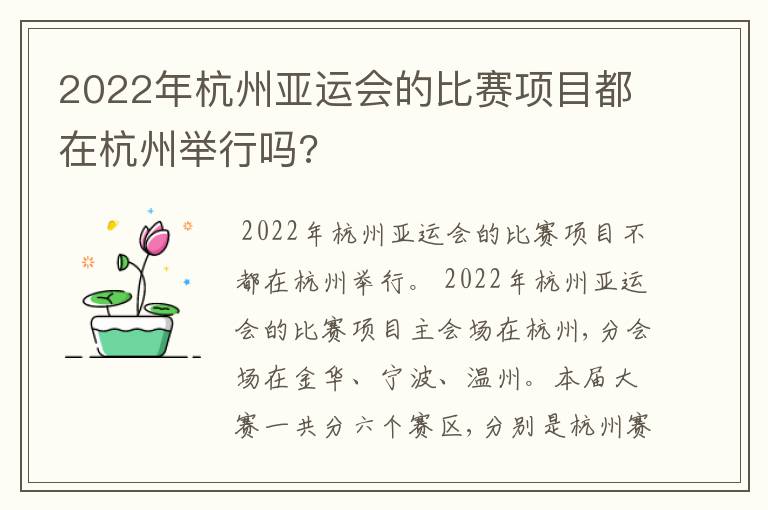 2022年杭州亚运会的比赛项目都在杭州举行吗?

2022年杭州亚运会的比赛项目不都在杭州举行。2022年杭州亚运会的比赛项目主会场在杭州，分会场在金华、宁波、温州。本届大赛一共分六个赛区，分别是杭州赛